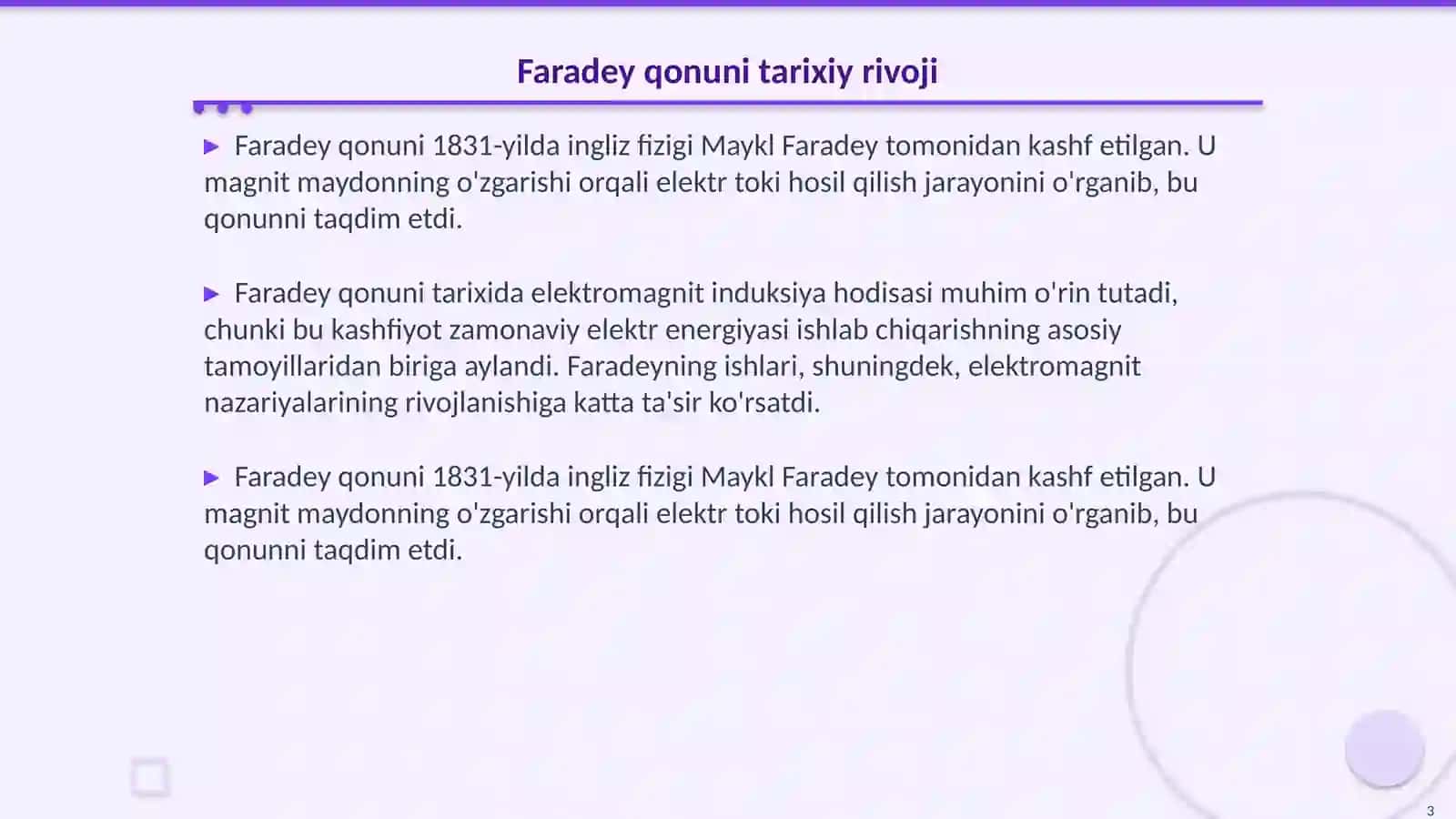 Faradey qonuni tarixiy rivoji

▶ Faradey qonuni 1831-yilda ingliz fizigi Maykl Faradey tomonidan kashf etilgan. U magnit maydonning o'zgarishi orqali elektr toki hosil qilish jarayonini o'rganib, bu qonunni taqdim etdi.

▶ Faradey qonuni tarixida elektromagnit induksiya hodisasi muhim o'rin tutadi, chunki bu kashfiyot zamonaviy elektr energiyasi ishlab chiqarishning asosiy tamoyillaridan biriga aylandi. Faradeyning ishlari, shuningdek, elektromagnit nazariyalarining rivojlanishiga katta ta'sir ko'rsatdi.

▶ Faradey qonuni 1831-yilda ingliz fizigi Maykl Faradey tomonidan kashf etilgan. U magnit maydonning o'zgarishi orqali elektr toki hosil qilish jarayonini o'rganib, bu qonunni taqdim etdi.

3